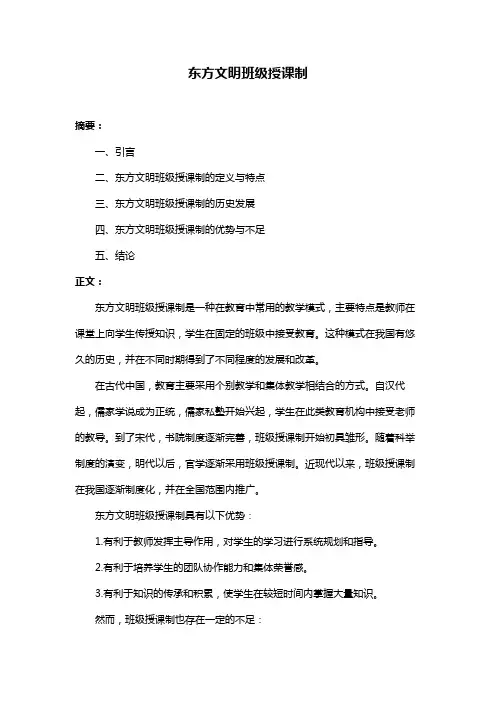 东方文明班级授课制

摘要：

一、引言

二、东方文明班级授课制的定义与特点

三、东方文明班级授课制的历史发展

四、东方文明班级授课制的优势与不足

五、结论

正文：

东方文明班级授课制是一种在教育中常用的教学模式，主要特点是教师在课堂上向学生传授知识，学生在固定的班级中接受教育。这种模式在我国有悠久的历史，并在不同时期得到了不同程度的发展和改革。

在古代中国，教育主要采用个别教学和集体教学相结合的方式。自汉代起，儒家学说成为正统，儒家私塾开始兴起，学生在此类教育机构中接受老师的教导。到了宋代，书院制度逐渐完善，班级授课制开始初具雏形。随着科举制度的演变，明代以后，官学逐渐采用班级授课制。近现代以来，班级授课制在我国逐渐制度化，并在全国范围内推广。

东方文明班级授课制具有以下优势：

1.有利于教师发挥主导作用，对学生的学习进行系统规划和指导。

2.有利于培养学生的团队协作能力和集体荣誉感。

3.有利于知识的传承和积累，使学生在较短时间内掌握大量知识。

然而，班级授课制也存在一定的不足：